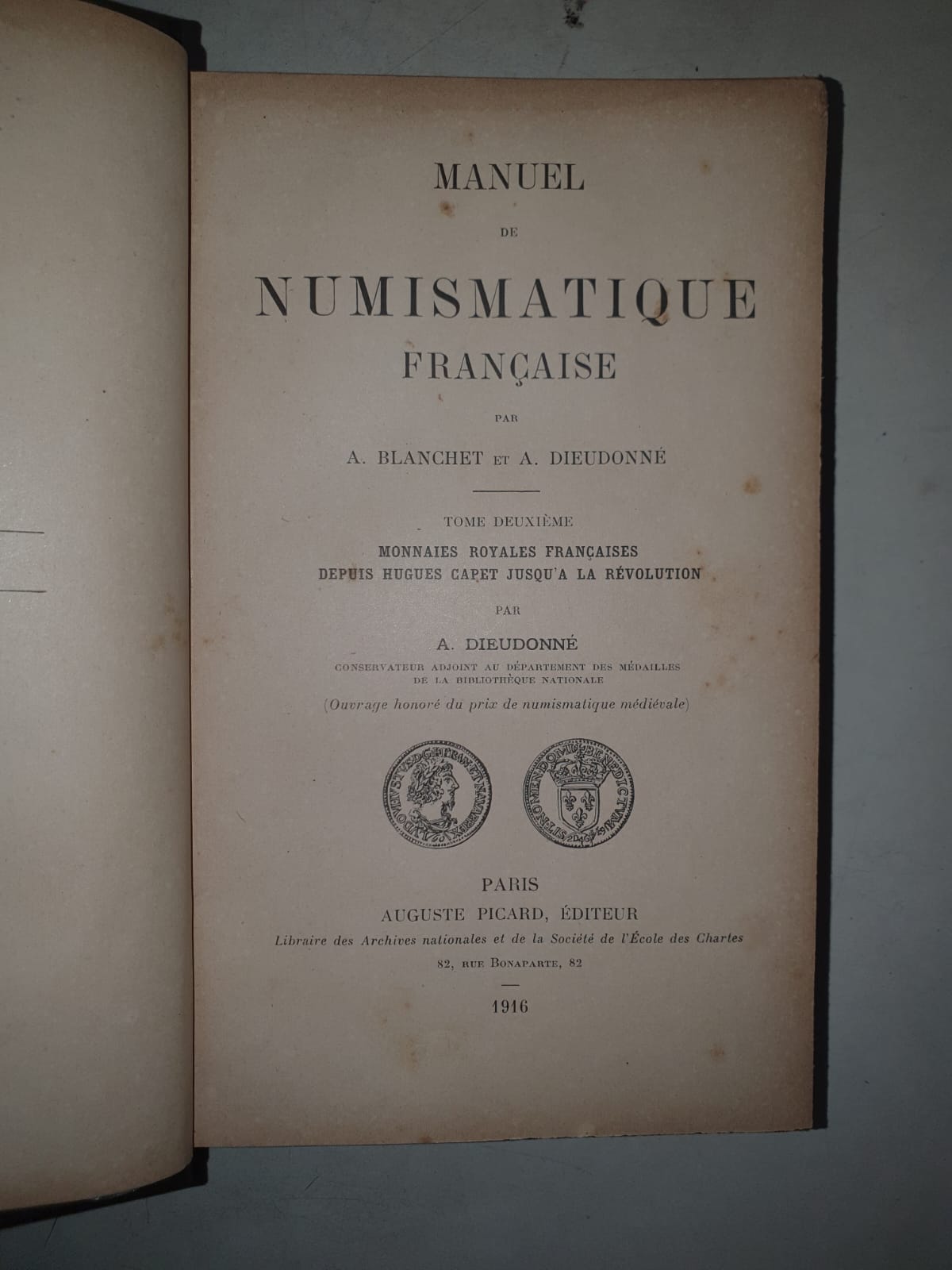 MANUEL
DE
NUMISMATIQUE
FRANÇAISE

PAR

A. BLANCHET ET A. DIEUDONNÉ

TOME DEUXIÈME
MONNAIES ROYALES FRANÇAISES
DEPUIS HUGUES CAPET JUSQU'A LA RÉVOLUTION

PAR

A. DIEUDONNÉ
CONSERVATEUR ADJOINT AU DÉPARTEMENT DES MÉDAILLES
DE LA BIBLIOTHÈQUE NATIONALE

(Ouvrage honoré du prix de numismatique médiévale)

PARIS
AUGUSTE PICARD, ÉDITEUR
Libraire des Archives nationales et de la Société de l'École des Chartes
82, RUE BONAPARTE, 82

1916